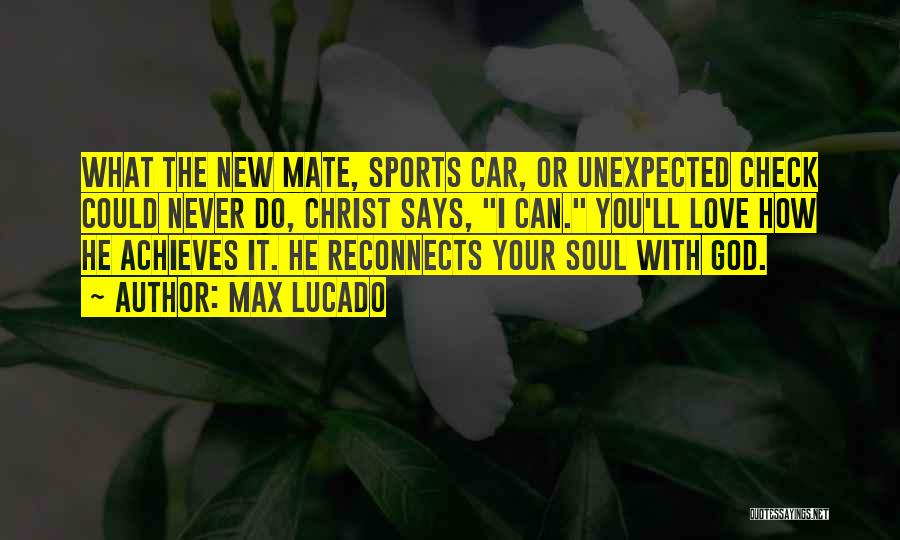 WHAT THE NEW MATE, SPORTS CAR, OR UNEXPECTED CHECK COULD NEVER DO, CHRIST SAYS, "I CAN." YOU'LL LOVE HOW HE ACHIEVES IT. HE RECONNECTS YOUR SOUL WITH GOD.
~ AUTHOR: MAX LUCADO

QUOTESSAYINGS.NET